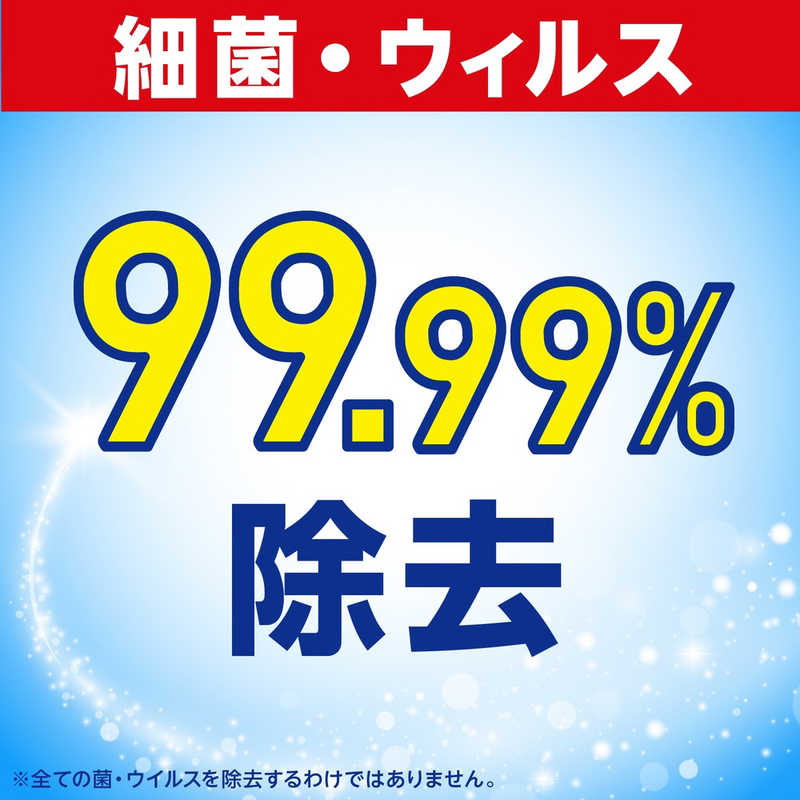 細菌・ウィルス

99.99%

除去

※全ての菌・ウイルスを除去するわけではありません。